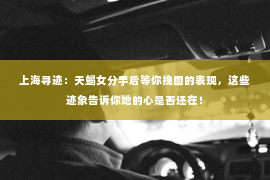 上海寻迹：天蝎女分手后等你挽回的表现，这些迹象告诉你她的心是否还在！